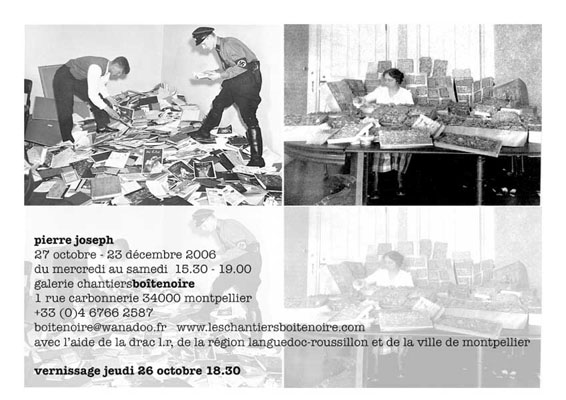 pierre joseph
27 octobre - 23 décembre 2006
du mercredi au samedi 15.30 - 19.00
galerie chantiersboîtenoire
1 rue carbonnerie 34000 montpellier
+33 (0)4 6766 2587
boitenoire@wanadoo.fr www.leschantiersboitenoire.com
avec l'aide de la drac l.r, de la région languedoc-roussillon et de la ville de montpellier

vernissage jeudi 26 octobre 18.30